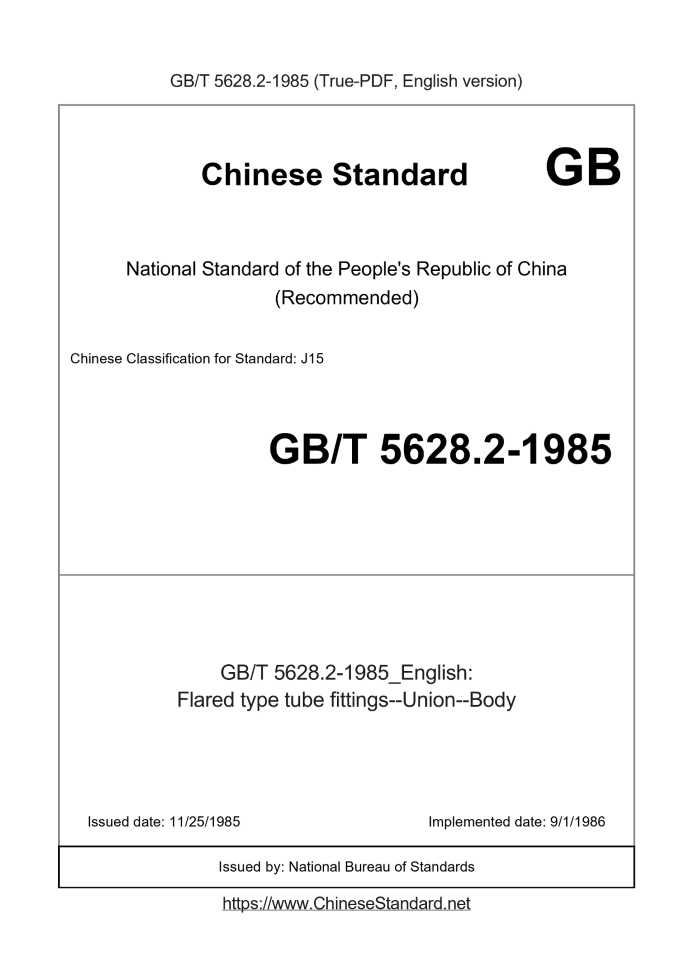 GB/T 5628.2-1985 (True-PDF, English version)

Chinese Standard GB

National Standard of the People's Republic of China
(Recommended)

Chinese Classification for Standard: J15

GB/T 5628.2-1985

GB/T 5628.2-1985_English:
Flared type tube fittings--Union--Body

Issued date: 11/25/1985

Implemented date: 9/1/1986

Issued by: National Bureau of Standards

https://www.ChineseStandard.net